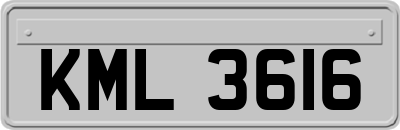 KML 3616